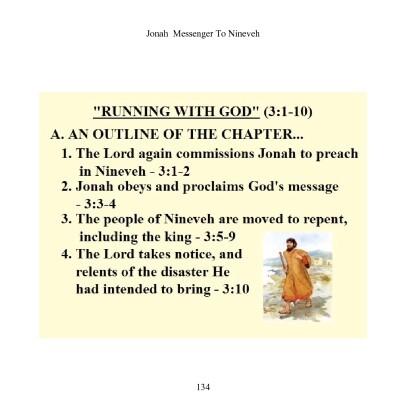 Jonah  Messenger To Nineveh

"RUNNING WITH GOD" (3:1-10)

A. AN OUTLINE OF THE CHAPTER...

1. The Lord again commissions Jonah to preach in Nineveh - 3:1-2

2. Jonah obeys and proclaims God's message - 3:3-4

3. The people of Nineveh are moved to repent, including the king - 3:5-9

4. The Lord takes notice, and relents of the disaster He had intended to bring - 3:10

134